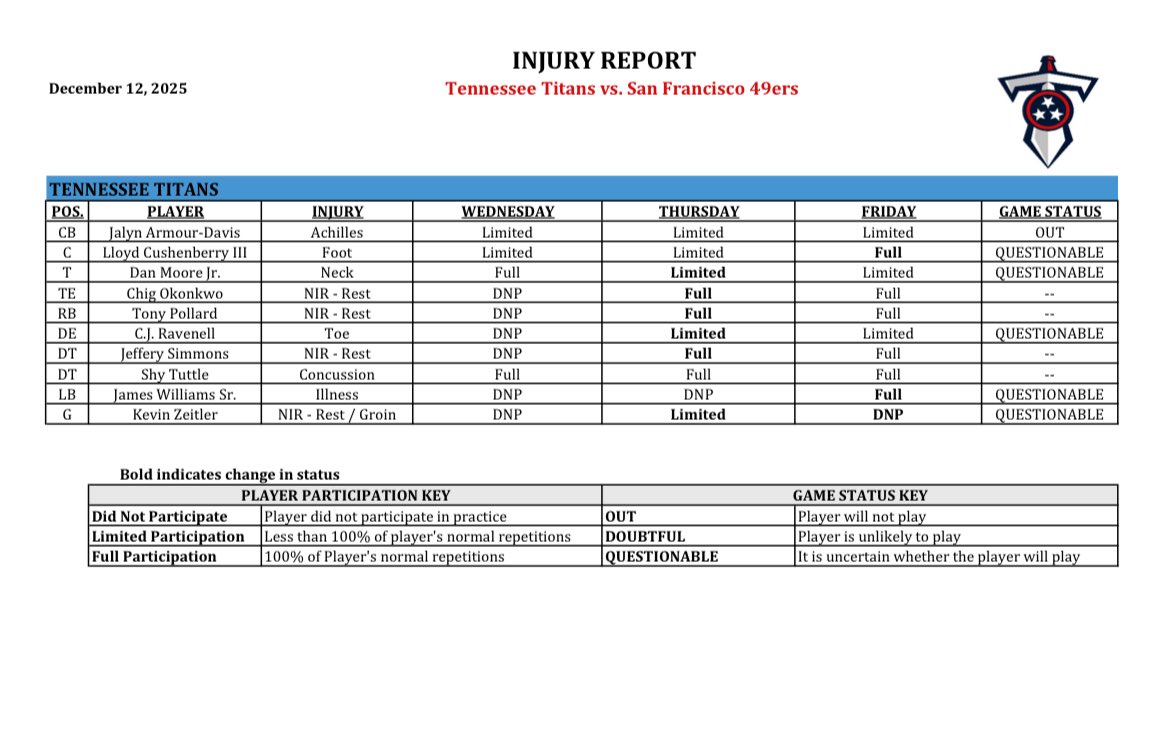 INJURY REPORT

December 12, 2025

Tennessee Titans vs. San Francisco 49ers

TENNESSEE TITANS

| POS. | PLAYER | INJURY | WEDNESDAY | THURSDAY | FRIDAY | GAME STATUS |
|---|---|---|---|---|---|---|
| CB | Jalyn Armour-Davis | Achilles | Limited | Limited | Limited | OUT |
| C | Lloyd Cushenberry III | Foot | Limited | Limited | Full | QUESTIONABLE |
| T | Dan Moore Jr. | Neck | Full | Limited | Limited | QUESTIONABLE |
| TE | Chig Okonkwo | NIR - Rest | DNP | Full | Full | -- |
| RB | Tony Pollard | NIR - Rest | DNP | Full | Full | -- |
| DE | C.J. Ravenell | Toe | DNP | Limited | Limited | QUESTIONABLE |
| DT | Jeffery Simmons | NIR - Rest | DNP | Full | Full | -- |
| DT | Shy Tuttle | Concussion | Full | Full | Full | -- |
| LB | James Williams Sr. | Illness | DNP | DNP | Full | QUESTIONABLE |
| G | Kevin Zeitler | NIR - Rest / Groin | DNP | Limited | DNP | QUESTIONABLE |

Bold indicates change in status

| PLAYER PARTICIPATION KEY | | GAME STATUS KEY | |
|---|---|---|---|
| Did Not Participate | Player did not participate in practice | OUT | Player will not play |
| Limited Participation | Less than 100% of player's normal repetitions | DOUBTFUL | Player is unlikely to play |
| Full Participation | 100% of Player's normal repetitions | QUESTIONABLE | It is uncertain whether the player will play |